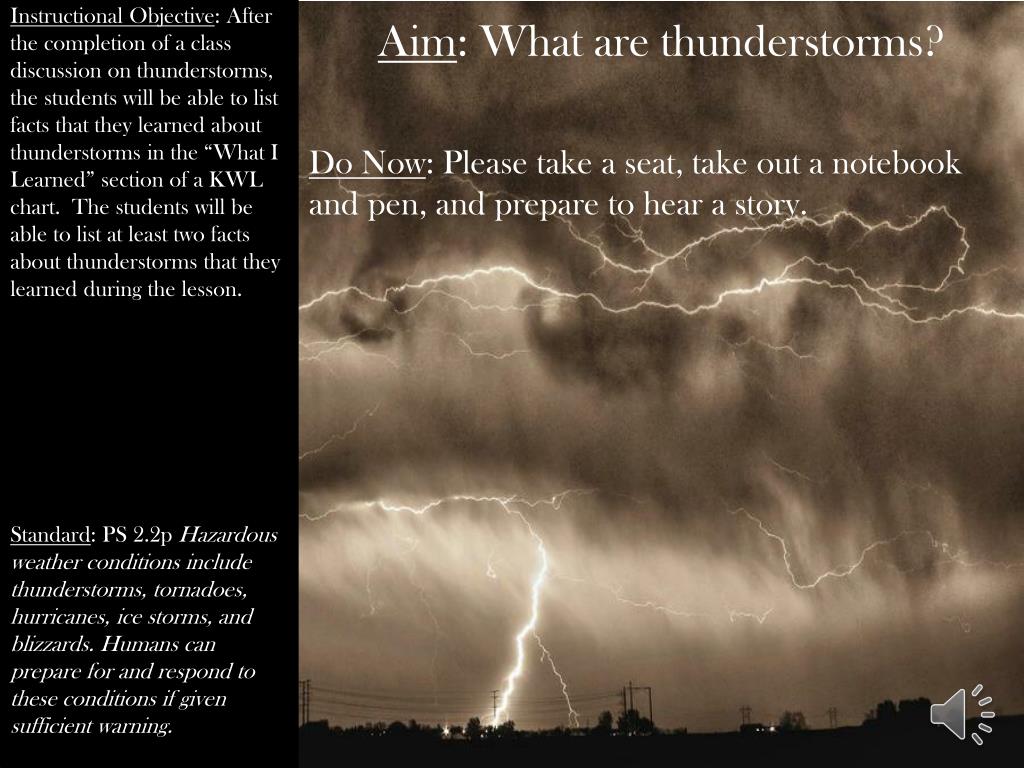 Instructional Objective: After the completion of a class discussion on thunderstorms, the students will be able to list facts that they learned about thunderstorms in the “What I Learned” section of a KWL chart. The students will be able to list at least two facts about thunderstorms that they learned during the lesson.

Standard: PS 2.2p Hazardous weather conditions include thunderstorms, tornadoes, hurricanes, ice storms, and blizzards. Humans can prepare for and respond to these conditions if given sufficient warning.

Aim: What are thunderstorms?

Do Now: Please take a seat, take out a notebook and pen, and prepare to hear a story.